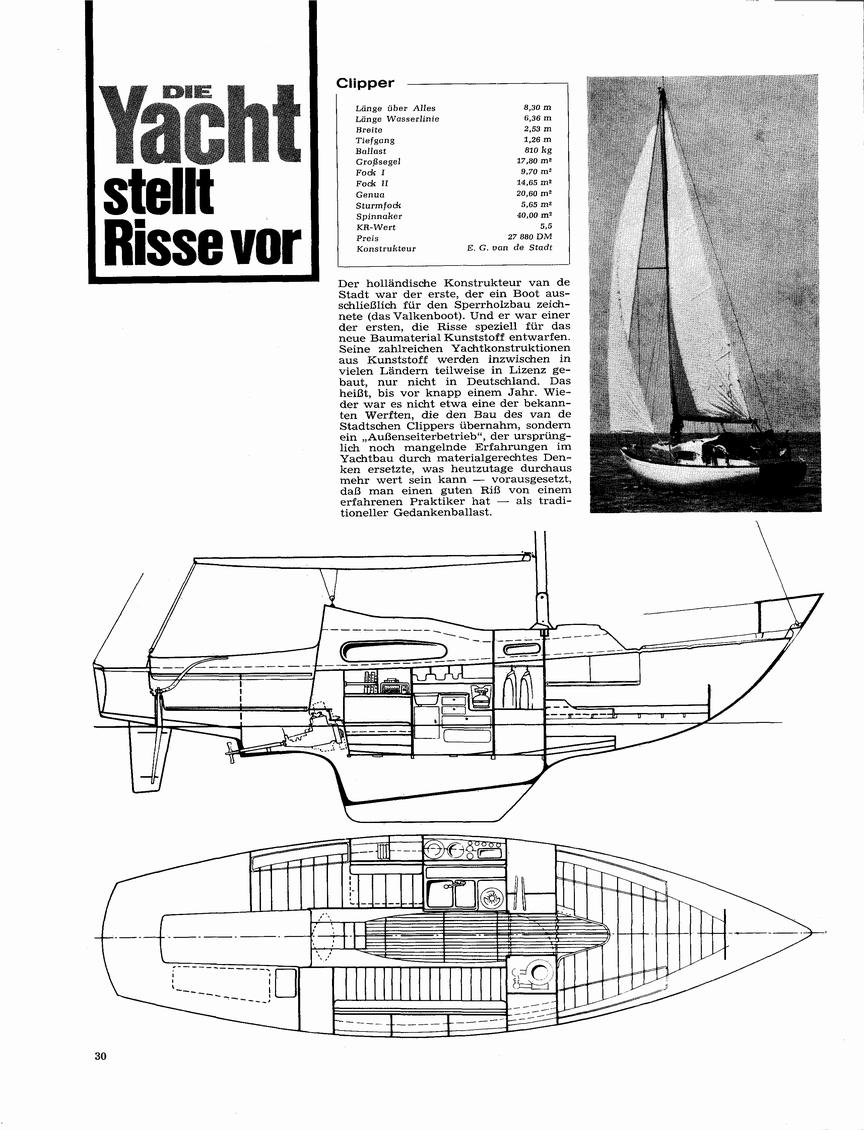 DIE Yacht stellt Risse vor

Clipper

| | |
|---|---|
| Länge über Alles | 8,30 m |
| Länge Wasserlinie | 6,36 m |
| Breite | 2,53 m |
| Tiefgang | 1,26 m |
| Ballast | 810 kg |
| Großsegel | 17,80 m² |
| Fock I | 9,70 m² |
| Fock II | 14,65 m² |
| Genua | 20,60 m² |
| Sturmfock | 5,65 m² |
| Spinnaker | 40,00 m² |
| KR-Wert | 5,5 |
| Preis | 27 880 DM |
| Konstrukteur | E. G. van de Stadt |

Der holländische Konstrukteur van de Stadt war der erste, der ein Boot ausschließlich für den Sperrholzbau zeichnete (das Valkenboot). Und er war einer der ersten, die Risse speziell für das neue Baumaterial Kunststoff entwarfen. Seine zahlreichen Yachtkonstruktionen aus Kunststoff werden inzwischen in vielen Ländern teilweise in Lizenz gebaut, nur nicht in Deutschland. Das heißt, bis vor knapp einem Jahr. Wieder war es nicht etwa eine der bekannten Werften, die den Bau des van de Stadtschen Clippers übernahm, sondern ein „Außenseiterbetrieb", der ursprünglich noch mangelnde Erfahrungen im Yachtbau durch materialgerechtes Denken ersetzte, was heutzutage durchaus mehr wert sein kann — vorausgesetzt, daß man einen guten Riß von einem erfahrenen Praktiker hat — als traditioneller Gedankenballast.

30